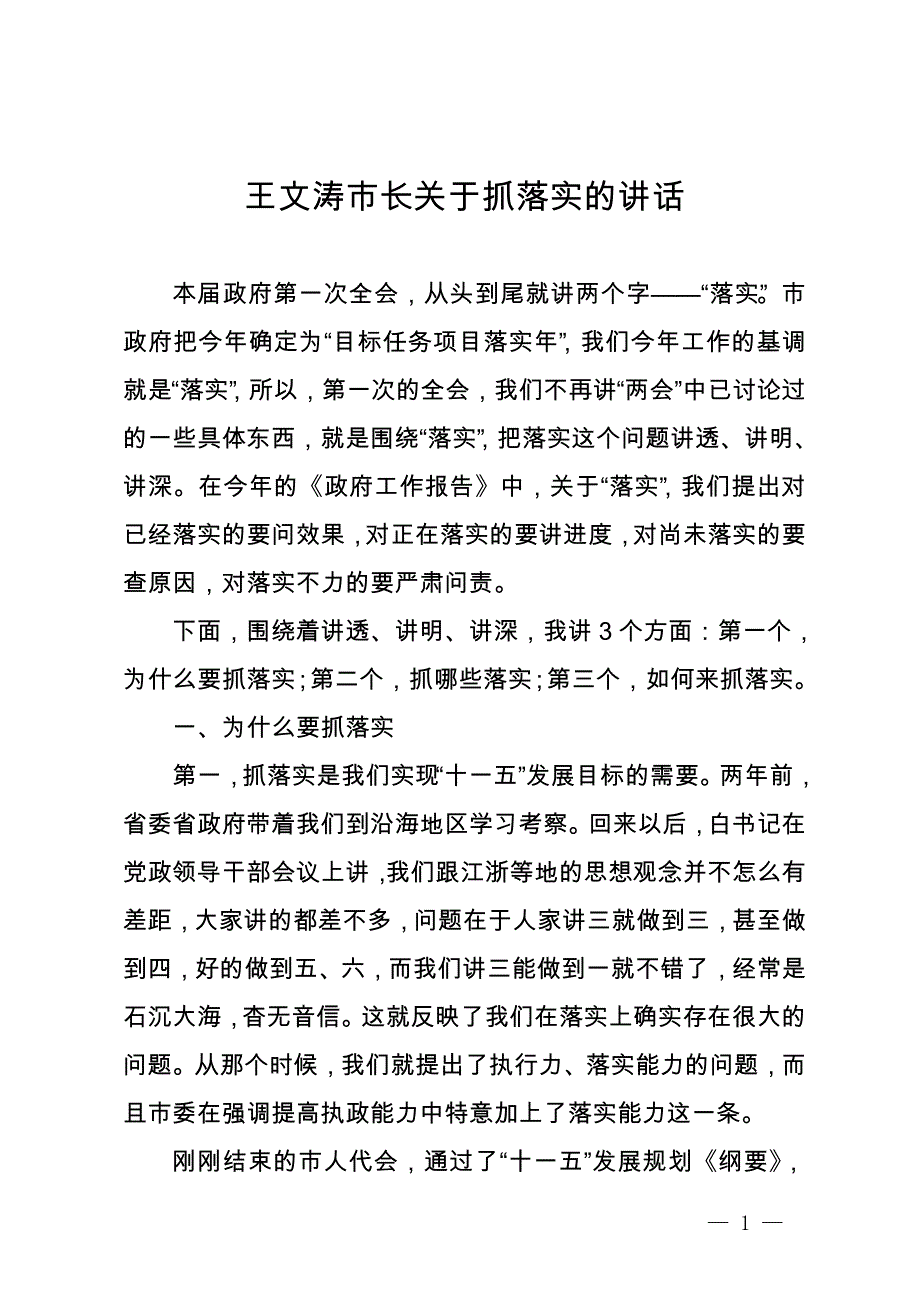 王文涛市长关于抓落实的讲话

本届政府第一次全会，从头到尾就讲两个字——“落实”。市政府把今年确定为“目标任务项目落实年”，我们今年工作的基调就是“落实”，所以，第一次的全会，我们不再讲“两会”中已讨论过的一些具体东西，就是围绕“落实”，把落实这个问题讲透、讲明、讲深。在今年的《政府工作报告》中，关于“落实”，我们提出对已经落实的要问效果，对正在落实的要讲进度，对尚未落实的要查原因，对落实不力的要严肃问责。

下面，围绕着讲透、讲明、讲深，我讲3个方面：第一个，为什么要抓落实；第二个，抓哪些落实；第三个，如何来抓落实。

一、为什么要抓落实

第一，抓落实是我们实现“十一五”发展目标的需要。两年前，省委省政府带着我们到沿海地区学习考察。回来以后，白书记在党政领导干部会议上讲，我们跟江浙等地的思想观念并不怎么有差距，大家讲的都差不多，问题在于人家讲三就做到三，甚至做到四，好的做到五、六，而我们讲三能做到一就不错了，经常是石沉大海，杳无音信。这就反映了我们在落实上确实存在很大的问题。从那个时候，我们就提出了执行力、落实能力的问题，而且市委在强调提高执政能力中特意加上了落实能力这一条。

刚刚结束的市人代会，通过了“十一五”发展规划《纲要》，

— 1 —